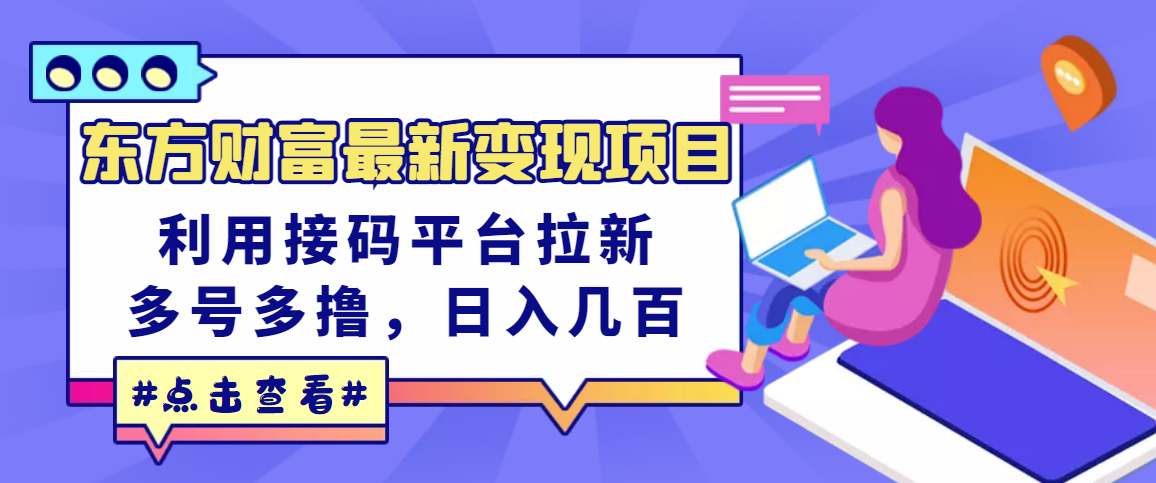 东方财富最新变现项目

利用接码平台拉新
多号多撸，日入几百

#点击查看#